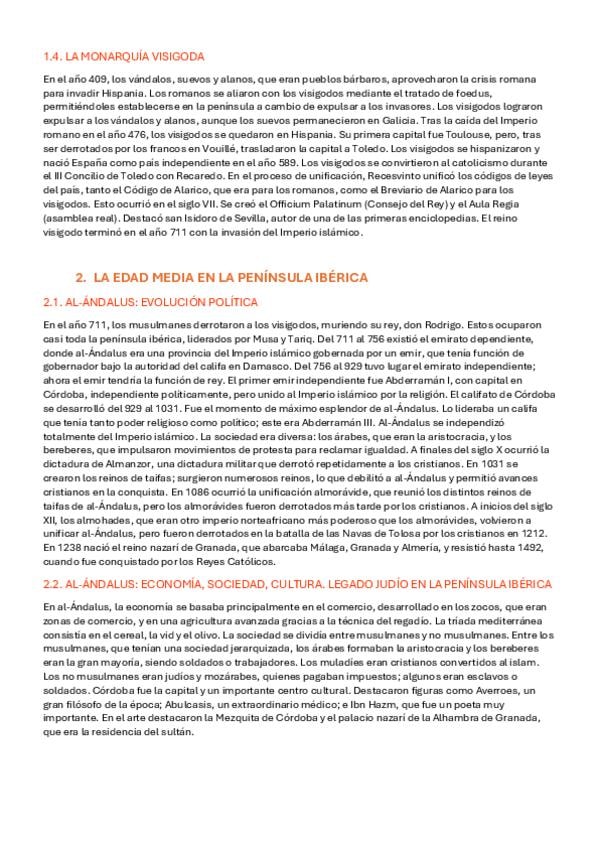 1.4. LA MONARQUÍA VISIGODA

En el año 409, los vándalos, suevos y alanos, que eran pueblos bárbaros, aprovecharon la crisis romana para invadir Hispania. Los romanos se aliaron con los visigodos mediante el tratado de foedus, permitiéndoles establecerse en la península a cambio de expulsar a los invasores. Los visigodos lograron expulsar a los vándalos y alanos, aunque los suevos permanecieron en Galicia. Tras la caída del Imperio romano en el año 476, los visigodos se quedaron en Hispania. Su primera capital fue Toulouse, pero, tras ser derrotados por los francos en Vouillé, trasladaron la capital a Toledo. Los visigodos se hispanizaron y nació España como país independiente en el año 589. Los visigodos se convirtieron al catolicismo durante el III Concilio de Toledo con Recaredo. En el proceso de unificación, Recesvinto unificó los códigos de leyes del país, tanto el Código de Alarico, que era para los romanos, como el Breviario de Alarico para los visigodos. Esto ocurrió en el siglo VII. Se creó el Officium Palatinum (Consejo del Rey) y el Aula Regia (asamblea real). Destacó san Isidoro de Sevilla, autor de una de las primeras enciclopedias. El reino visigodo terminó en el año 711 con la invasión del Imperio islámico.

2. LA EDAD MEDIA EN LA PENÍNSULA IBÉRICA

2.1. AL-ÁNDALUS: EVOLUCIÓN POLÍTICA

En el año 711, los musulmanes derrotaron a los visigodos, muriendo su rey, don Rodrigo. Estos ocuparon casi toda la península ibérica, liderados por Musa y Tariq. Del 711 al 756 existió el emirato dependiente, donde al-Ándalus era una provincia del Imperio islámico gobernada por un emir, que tenía función de gobernador bajo la autoridad del califa en Damasco. Del 756 al 929 tuvo lugar el emirato independiente; ahora el emir tendría la función de rey. El primer emir independiente fue Abderramán I, con capital en Córdoba, independiente políticamente, pero unido al Imperio islámico por la religión. El califato de Córdoba se desarrolló del 929 al 1031. Fue el momento de máximo esplendor de al-Ándalus. Lo lideraba un califa que tenía tanto poder religioso como político; este era Abderramán III. Al-Ándalus se independizó totalmente del Imperio islámico. La sociedad era diversa: los árabes, que eran la aristocracia, y los bereberes, que impulsaron movimientos de protesta para reclamar igualdad. A finales del siglo X ocurrió la dictadura de Almanzor, una dictadura militar que derrotó repetidamente a los cristianos. En 1031 se crearon los reinos de taifas; surgieron numerosos reinos, lo que debilitó a al-Ándalus y permitió avances cristianos en la conquista. En 1086 ocurrió la unificación almorávide, que reunió los distintos reinos de taifas de al-Ándalus, pero los almorávides fueron derrotados más tarde por los cristianos. A inicios del siglo XII, los almohades, que eran otro imperio norteafricano más poderoso que los almorávides, volvieron a unificar al-Ándalus, pero fueron derrotados en la batalla de las Navas de Tolosa por los cristianos en 1212. En 1238 nació el reino nazarí de Granada, que abarcaba Málaga, Granada y Almería, y resistió hasta 1492, cuando fue conquistado por los Reyes Católicos.

2.2. AL-ÁNDALUS: ECONOMÍA, SOCIEDAD, CULTURA. LEGADO JUDÍO EN LA PENÍNSULA IBÉRICA

En al-Ándalus, la economía se basaba principalmente en el comercio, desarrollado en los zocos, que eran zonas de comercio, y en una agricultura avanzada gracias a la técnica del regadío. La triada mediterránea consistía en el cereal, la vid y el olivo. La sociedad se dividía entre musulmanes y no musulmanes. Entre los musulmanes, que tenían una sociedad jerarquizada, los árabes formaban la aristocracia y los bereberes eran la gran mayoría, siendo soldados o trabajadores. Los muladíes eran cristianos convertidos al islam. Los no musulmanes eran judíos y mozárabes, quienes pagaban impuestos; algunos eran esclavos o soldados. Córdoba fue la capital y un importante centro cultural. Destacaron figuras como Averroes, un gran filósofo de la época; Abulcasis, un extraordinario médico; e Ibn Hazm, que fue un poeta muy importante. En el arte destacaron la Mezquita de Córdoba y el palacio nazarí de la Alhambra de Granada, que era la residencia del sultán.